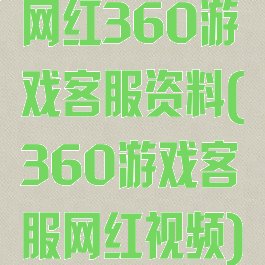 网红360游戏客服资料(360游戏客服网红视频)